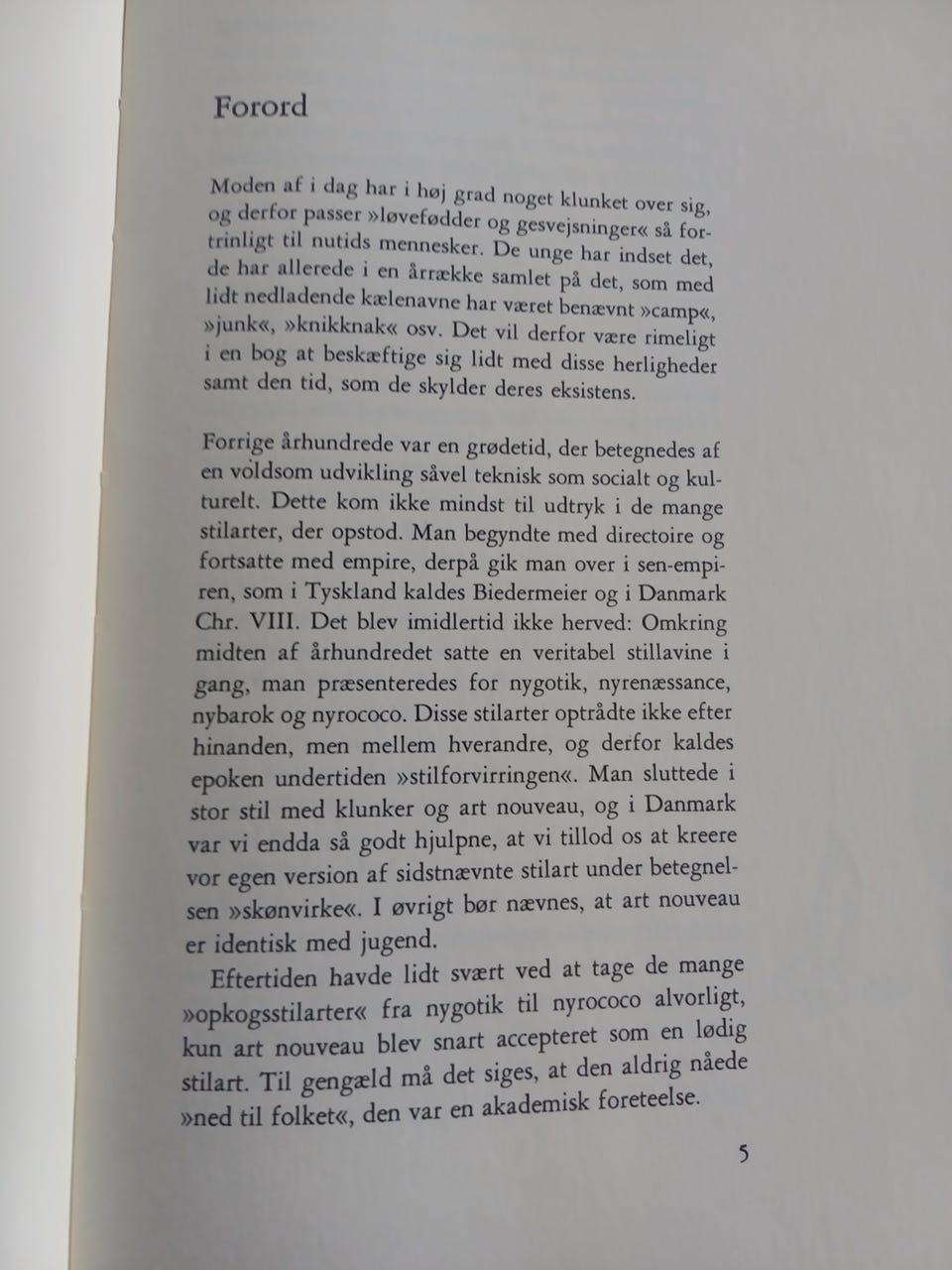 Forord

Moden af i dag har i høj grad noget klunket over sig, og derfor passer »løvefødder og gesvejsninger« så fortrinligt til nutids mennesker. De unge har indset det, de har allerede i en årrække samlet på det, som med lidt nedladende kælenavne har været benævnt »camp«, »junk«, »knikknak« osv. Det vil derfor være rimeligt i en bog at beskæftige sig lidt med disse herligheder samt den tid, som de skylder deres eksistens.

Forrige århundrede var en grødetid, der betegnedes af en voldsom udvikling såvel teknisk som socialt og kulturelt. Dette kom ikke mindst til udtryk i de mange stilarter, der opstod. Man begyndte med directoire og fortsatte med empire, derpå gik man over i sen-empiren, som i Tyskland kaldes Biedermeier og i Danmark Chr. VIII. Det blev imidlertid ikke herved: Omkring midten af århundredet satte en veritabel stillavine i gang, man præsenteredes for nygotik, nyrenæssance, nybarok og nyrococo. Disse stilarter optrådte ikke efter hinanden, men mellem hverandre, og derfor kaldes epoken undertiden »stilforvirringen«. Man sluttede i stor stil med klunker og art nouveau, og i Danmark var vi endda så godt hjulpne, at vi tillod os at kreere vor egen version af sidstnævnte stilart under betegnelsen »skønvirke«. I øvrigt bør nævnes, at art nouveau er identisk med jugend.

Eftertiden havde lidt svært ved at tage de mange »opkogsstilarter« fra nygotik til nyrococo alvorligt, kun art nouveau blev snart accepteret som en lødig stilart. Til gengæld må det siges, at den aldrig nåede »ned til folket«, den var en akademisk foreteelse.

5